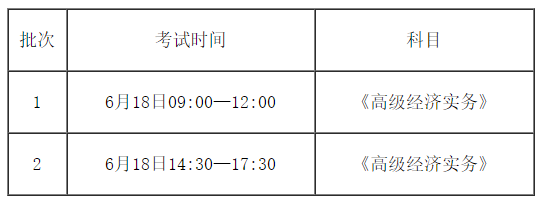 | 批次 | 考试时间 | 科目 |
|---|---|---|
| 1 | 6月18日09:00—12:00 | 《高级经济实务》 |
| 2 | 6月18日14:30—17:30 | 《高级经济实务》 |